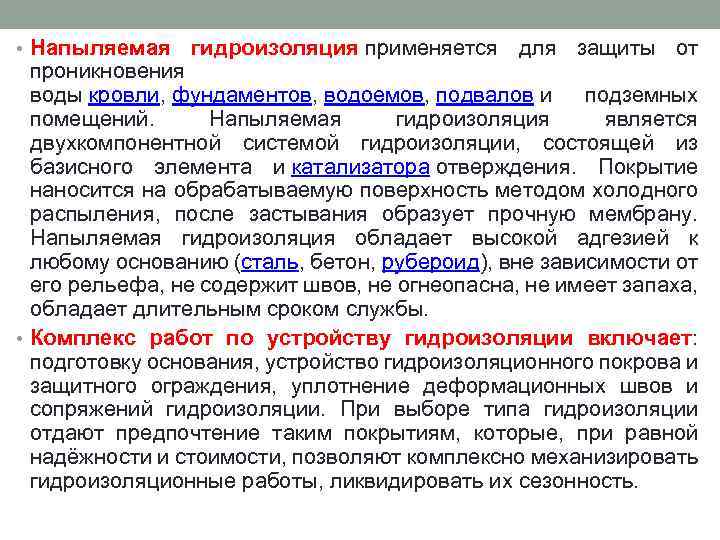 • Напыляемая гидроизоляция применяется для защиты от проникновения воды кровли, фундаментов, водоемов, подвалов и подземных помещений. Напыляемая гидроизоляция является двухкомпонентной системой гидроизоляции, состоящей из базисного элемента и катализатора отверждения. Покрытие наносится на обрабатываемую поверхность методом холодного распыления, после застывания образует прочную мембрану. Напыляемая гидроизоляция обладает высокой адгезией к любому основанию (сталь, бетон, рубероид), вне зависимости от его рельефа, не содержит швов, не огнеопасна, не имеет запаха, обладает длительным сроком службы.

• Комплекс работ по устройству гидроизоляции включает: подготовку основания, устройство гидроизоляционного покрова и защитного ограждения, уплотнение деформационных швов и сопряжений гидроизоляции. При выборе типа гидроизоляции отдают предпочтение таким покрытиям, которые, при равной надёжности и стоимости, позволяют комплексно механизировать гидроизоляционные работы, ликвидировать их сезонность.